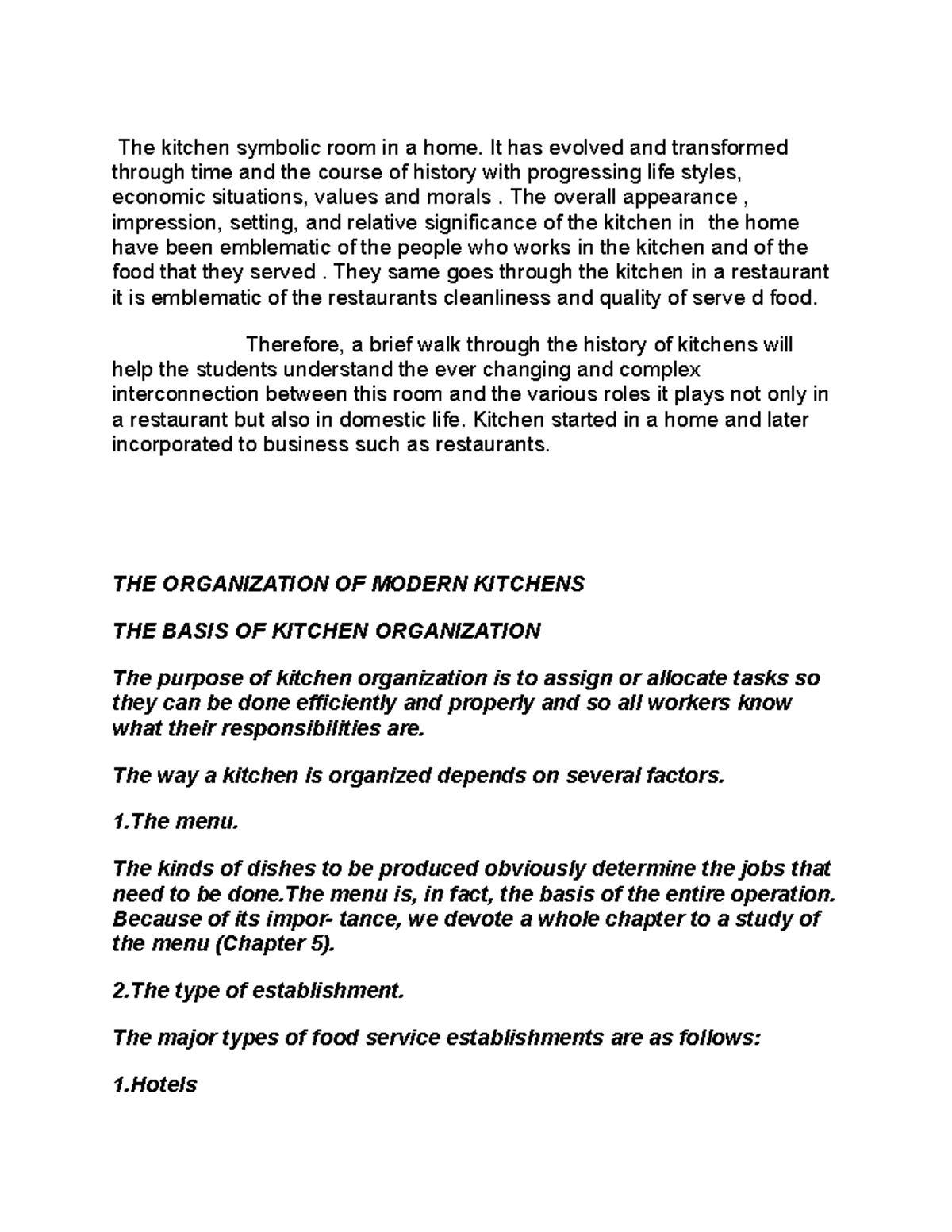 The kitchen symbolic room in a home. It has evolved and transformed through time and the course of history with progressing life styles, economic situations, values and morals . The overall appearance , impression, setting, and relative significance of the kitchen in the home have been emblematic of the people who works in the kitchen and of the food that they served . They same goes through the kitchen in a restaurant it is emblematic of the restaurants cleanliness and quality of serve d food.

Therefore, a brief walk through the history of kitchens will help the students understand the ever changing and complex interconnection between this room and the various roles it plays not only in a restaurant but also in domestic life. Kitchen started in a home and later incorporated to business such as restaurants.

THE ORGANIZATION OF MODERN KITCHENS

THE BASIS OF KITCHEN ORGANIZATION

The purpose of kitchen organization is to assign or allocate tasks so they can be done efficiently and properly and so all workers know what their responsibilities are.

The way a kitchen is organized depends on several factors.

1.The menu.

The kinds of dishes to be produced obviously determine the jobs that need to be done.The menu is, in fact, the basis of the entire operation. Because of its impor- tance, we devote a whole chapter to a study of the menu (Chapter 5).

2.The type of establishment.

The major types of food service establishments are as follows:

1.Hotels